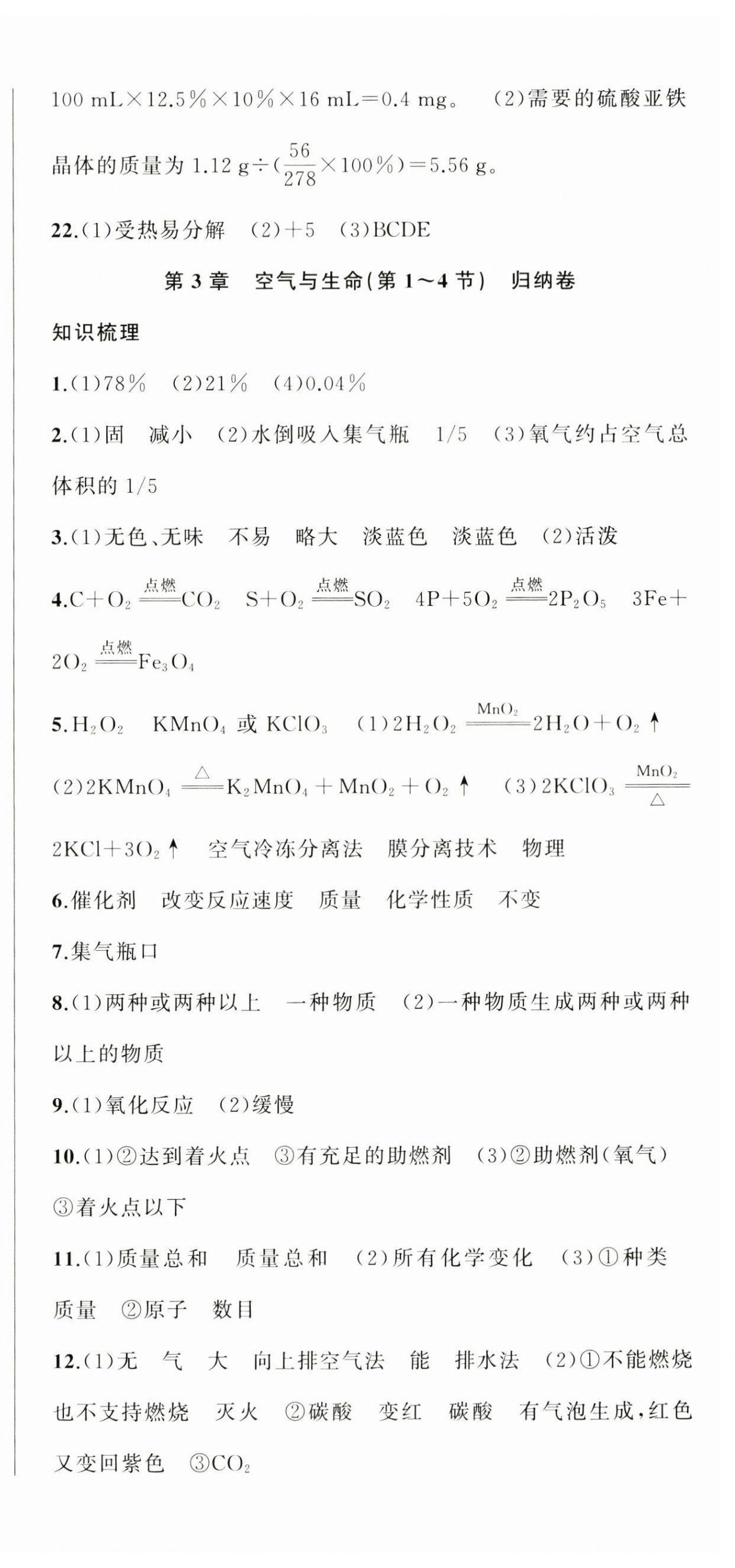 100 mL×12.5%×10%×16 mL=0.4 mg。 (2)需要的硫酸亚铁晶体的质量为 1.12 g÷($\frac{56}{278}$×100%)=5.56 g。

22.(1)受热易分解 (2)+5 (3)BCDE

第 3 章 空气与生命(第 1~4 节) 归纳卷

知识梳理

1.(1)78% (2)21% (4)0.04%

2.(1)固 减小 (2)水倒吸入集气瓶 1/5 (3)氧气约占空气总体积的 1/5

3.(1)无色、无味 不易 略大 淡蓝色 淡蓝色 (2)活泼

4.$C+O_2 \xlongequal{点燃} CO_2$ $S+O_2 \xlongequal{点燃} SO_2$ $4P+5O_2 \xlongequal{点燃} 2P_2O_5$ $3Fe+2O_2 \xlongequal{点燃} Fe_3O_4$

5.$H_2O_2$ $KMnO_4$ 或 $KClO_3$ (1)$2H_2O_2 \xlongequal{MnO_2} 2H_2O+O_2\uparrow$ (2)$2KMnO_4 \xlongequal{\triangle} K_2MnO_4+MnO_2+O_2\uparrow$ (3)$2KClO_3 \xlongequal[\triangle]{MnO_2} 2KCl+3O_2\uparrow$ 空气冷冻分离法 膜分离技术 物理

6.催化剂 改变反应速度 质量 化学性质 不变

7.集气瓶口

8.(1)两种或两种以上 一种物质 (2)一种物质生成两种或两种以上的物质

9.(1)氧化反应 (2)缓慢

10.(1)②达到着火点 ③有充足的助燃剂 (3)②助燃剂(氧气) ③着火点以下

11.(1)质量总和 质量总和 (2)所有化学变化 (3)①种类 质量 ②原子 数目

12.(1)无 气 大 向上排空气法 能 排水法 (2)①不能燃烧也不支持燃烧 灭火 ②碳酸 变红 碳酸 有气泡生成,红色又变回紫色 ③$CO_2$